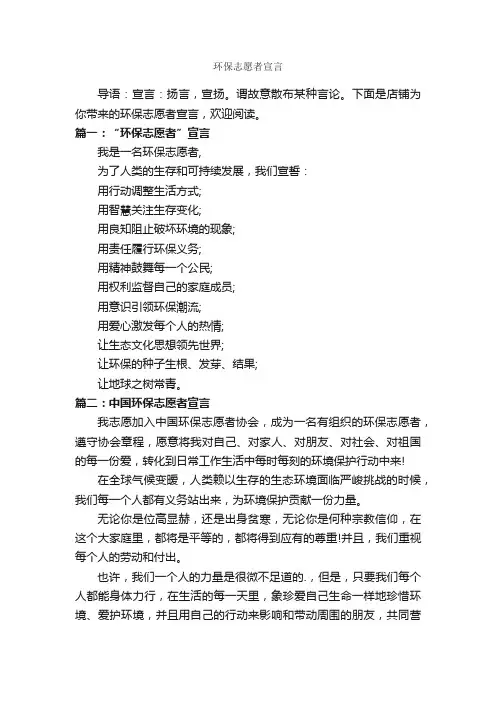 环保志愿者宣言

导语：宣言：扬言，宣扬。谓故意散布某种言论。下面是店铺为你带来的环保志愿者宣言，欢迎阅读。

篇一：“环保志愿者”宣言

我是一名环保志愿者,

为了人类的生存和可持续发展，我们宣誓：

用行动调整生活方式;

用智慧关注生存变化;

用良知阻止破坏环境的现象;

用责任履行环保义务;

用精神鼓舞每一个公民;

用权利监督自己的家庭成员;

用意识引领环保潮流;

用爱心激发每个人的热情;

让生态文化思想领先世界;

让环保的种子生根、发芽、结果;

让地球之树常青。

篇二：中国环保志愿者宣言

我志愿加入中国环保志愿者协会，成为一名有组织的环保志愿者，遵守协会章程，愿意将我对自己、对家人、对朋友、对社会、对祖国的每一份爱，转化到日常工作生活中每时每刻的环境保护行动中来!

在全球气候变暖，人类赖以生存的生态环境面临严峻挑战的时候，我们每一个人都有义务站出来，为环境保护贡献一份力量。

无论你是位高显赫，还是出身贫寒，无论你是何种宗教信仰，在这个大家庭里，都将是平等的，都将得到应有的尊重!并且，我们重视每个人的劳动和付出。

也许，我们一个人的力量是很微不足道的.，但是，只要我们每个人都能身体力行，在生活的每一天里，象珍爱自己生命一样地珍惜环境、爱护环境，并且用自己的行动来影响和带动周围的朋友，共同营